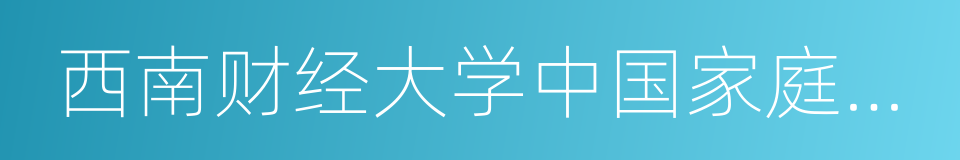 西南财经大学中国家庭...